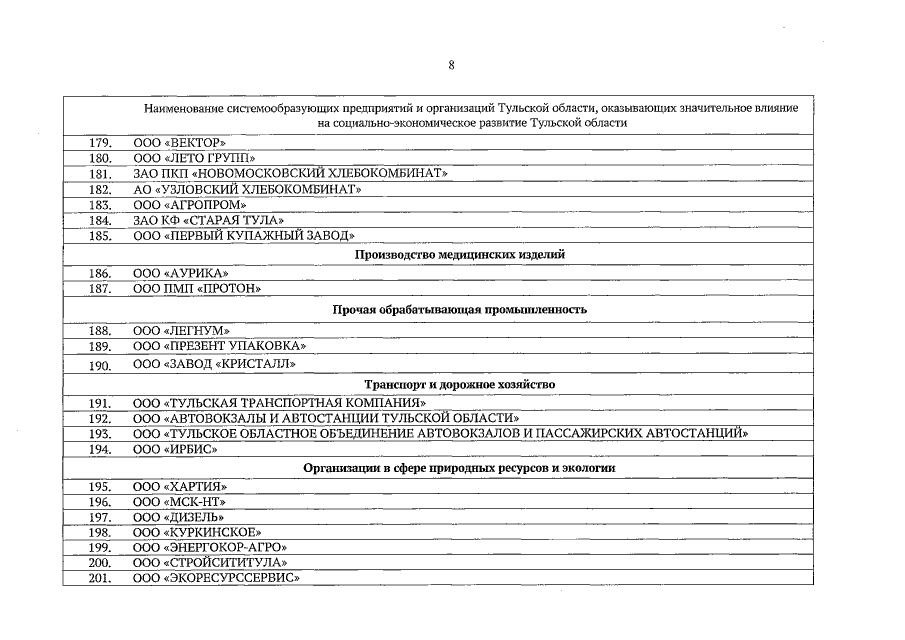 8

| | Наименование системообразующих предприятий и организаций Тульской области, оказывающих значительное влияние на социально-экономическое развитие Тульской области |
|---|---|
| 179. | ООО «ВЕКТОР» |
| 180. | ООО «ЛЕТО ГРУПП» |
| 181. | ЗАО ПКП «НОВОМОСКОВСКИЙ ХЛЕБОКОМБИНАТ» |
| 182. | АО «УЗЛОВСКИЙ ХЛЕБОКОМБИНАТ» |
| 183. | ООО «АГРОПРОМ» |
| 184. | ЗАО КФ «СТАРАЯ ТУЛА» |
| 185. | ООО «ПЕРВЫЙ КУПАЖНЫЙ ЗАВОД» |
| | **Производство медицинских изделий** |
| 186. | ООО «АУРИКА» |
| 187. | ООО ПМП «ПРОТОН» |
| | **Прочая обрабатывающая промышленность** |
| 188. | ООО «ЛЕГНУМ» |
| 189. | ООО «ПРЕЗЕНТ УПАКОВКА» |
| 190. | ООО «ЗАВОД «КРИСТАЛЛ» |
| | **Транспорт и дорожное хозяйство** |
| 191. | ООО «ТУЛЬСКАЯ ТРАНСПОРТНАЯ КОМПАНИЯ» |
| 192. | ООО «АВТОВОКЗАЛЫ И АВТОСТАНЦИИ ТУЛЬСКОЙ ОБЛАСТИ» |
| 193. | ООО «ТУЛЬСКОЕ ОБЛАСТНОЕ ОБЪЕДИНЕНИЕ АВТОВОКЗАЛОВ И ПАССАЖИРСКИХ АВТОСТАНЦИЙ» |
| 194. | ООО «ИРБИС» |
| | **Организации в сфере природных ресурсов и экологии** |
| 195. | ООО «ХАРТИЯ» |
| 196. | ООО «МСК-НТ» |
| 197. | ООО «ДИЗЕЛЬ» |
| 198. | ООО «КУРКИНСКОЕ» |
| 199. | ООО «ЭНЕРГОКОР-АГРО» |
| 200. | ООО «СТРОЙСИТИТУЛА» |
| 201. | ООО «ЭКОРЕСУРССЕРВИС» |